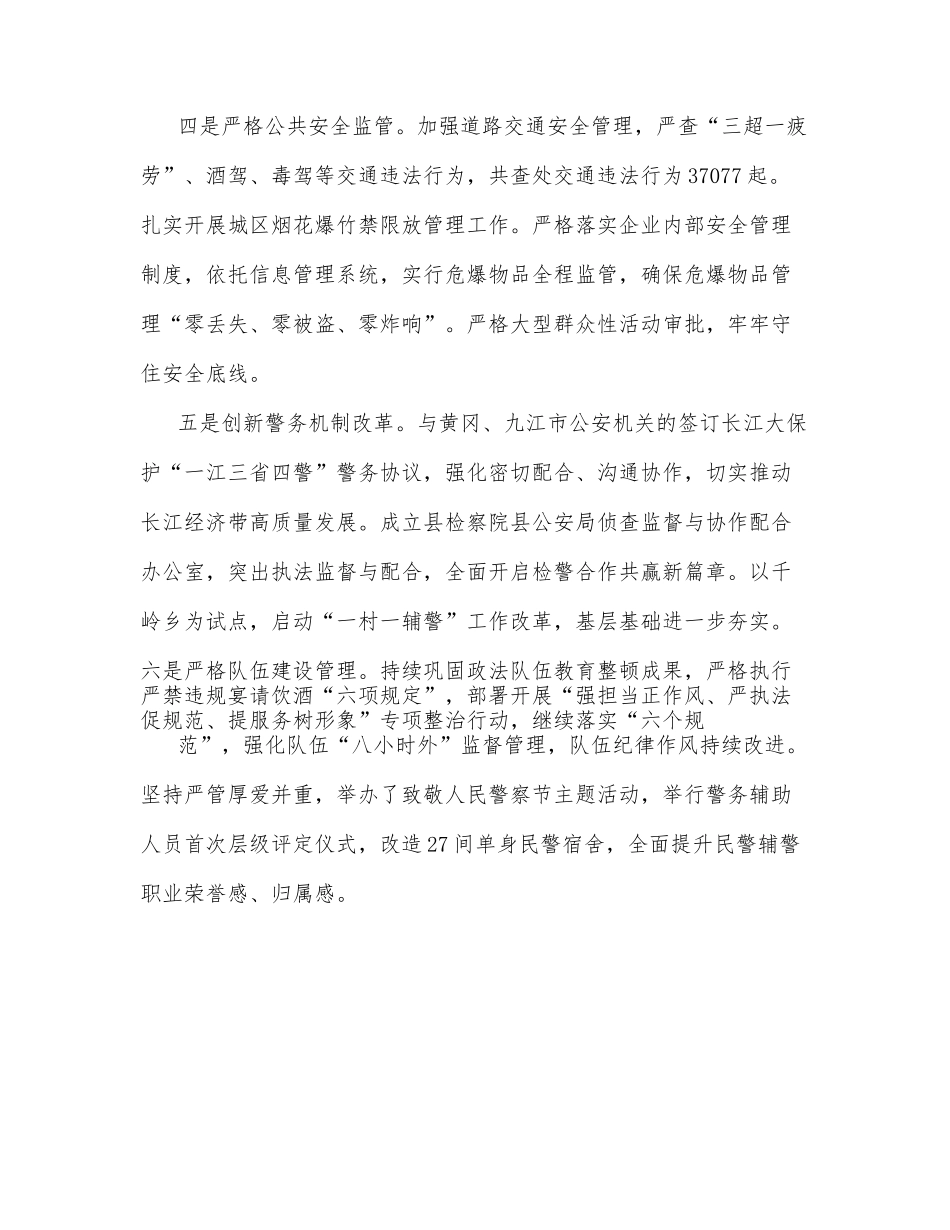 四是严格公共安全监管。加强道路交通安全管理，严查“三超一疲劳”、酒驾、毒驾等交通违法行为，共查处交通违法行为37077起。扎实开展城区烟花爆竹禁限放管理工作。严格落实企业内部安全管理制度，依托信息管理系统，实行危爆物品全程监管，确保危爆物品管理“零丢失、零被盗、零炸响”。严格大型群众性活动审批，牢牢守住安全底线。

五是创新警务机制改革。与黄冈、九江市公安机关的签订长江大保护“一江三省四警”警务协议，强化密切配合、沟通协作，切实推动长江经济带高质量发展。成立县检察院县公安局侦查监督与协作配合办公室，突出执法监督与配合，全面开启检警合作共赢新篇章。以千岭乡为试点，启动“一村一辅警”工作改革，基层基础进一步夯实。

六是严格队伍建设管理。持续巩固政法队伍教育整顿成果，严格执行严禁违规宴请饮酒“六项规定”，部署开展“强担当正作风、严执法促规范、提服务树形象”专项整治行动，继续落实“六个规范”，强化队伍“八小时外”监督管理，队伍纪律作风持续改进。坚持严管厚爱并重，举办了致敬人民警察节主题活动，举行警务辅助人员首次层级评定仪式，改造27间单身民警宿舍，全面提升民警辅警职业荣誉感、归属感。